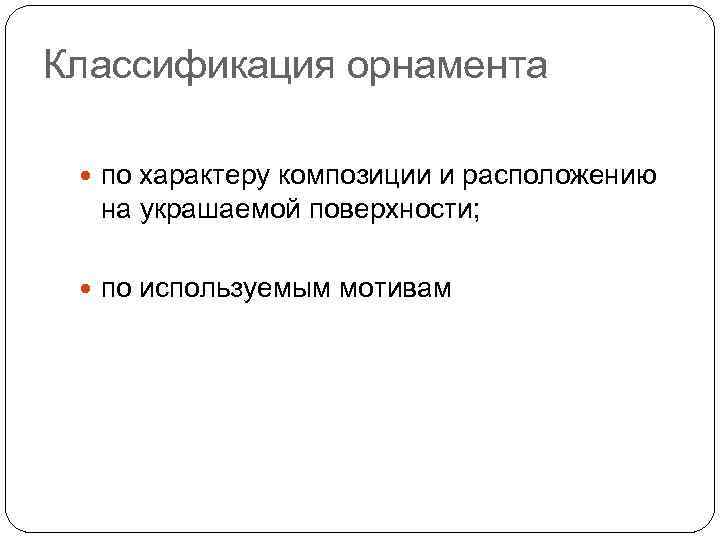 Классификация орнамента

• по характеру композиции и расположению на украшаемой поверхности;

• по используемым мотивам